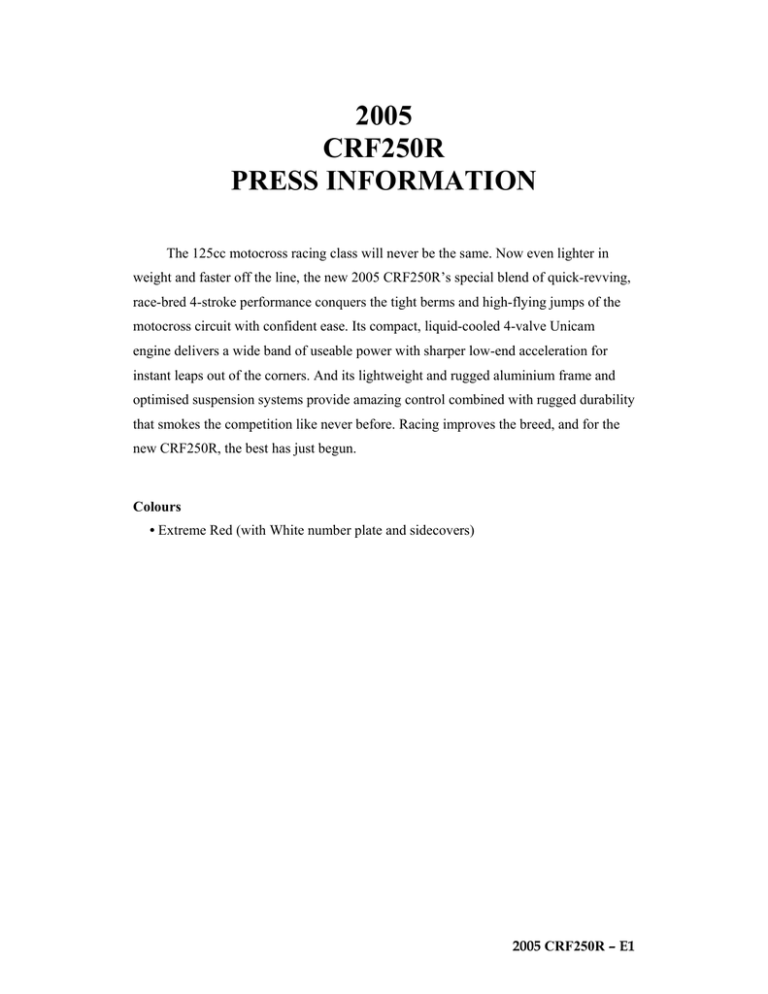 2005
CRF250R
PRESS INFORMATION

The 125cc motocross racing class will never be the same. Now even lighter in weight and faster off the line, the new 2005 CRF250R's special blend of quick-revving, race-bred 4-stroke performance conquers the tight berms and high-flying jumps of the motocross circuit with confident ease. Its compact, liquid-cooled 4-valve Unicam engine delivers a wide band of useable power with sharper low-end acceleration for instant leaps out of the corners. And its lightweight and rugged aluminium frame and optimised suspension systems provide amazing control combined with rugged durability that smokes the competition like never before. Racing improves the breed, and for the new CRF250R, the best has just begun.

Colours
• Extreme Red (with White number plate and sidecovers)

2005 CRF250R – E1